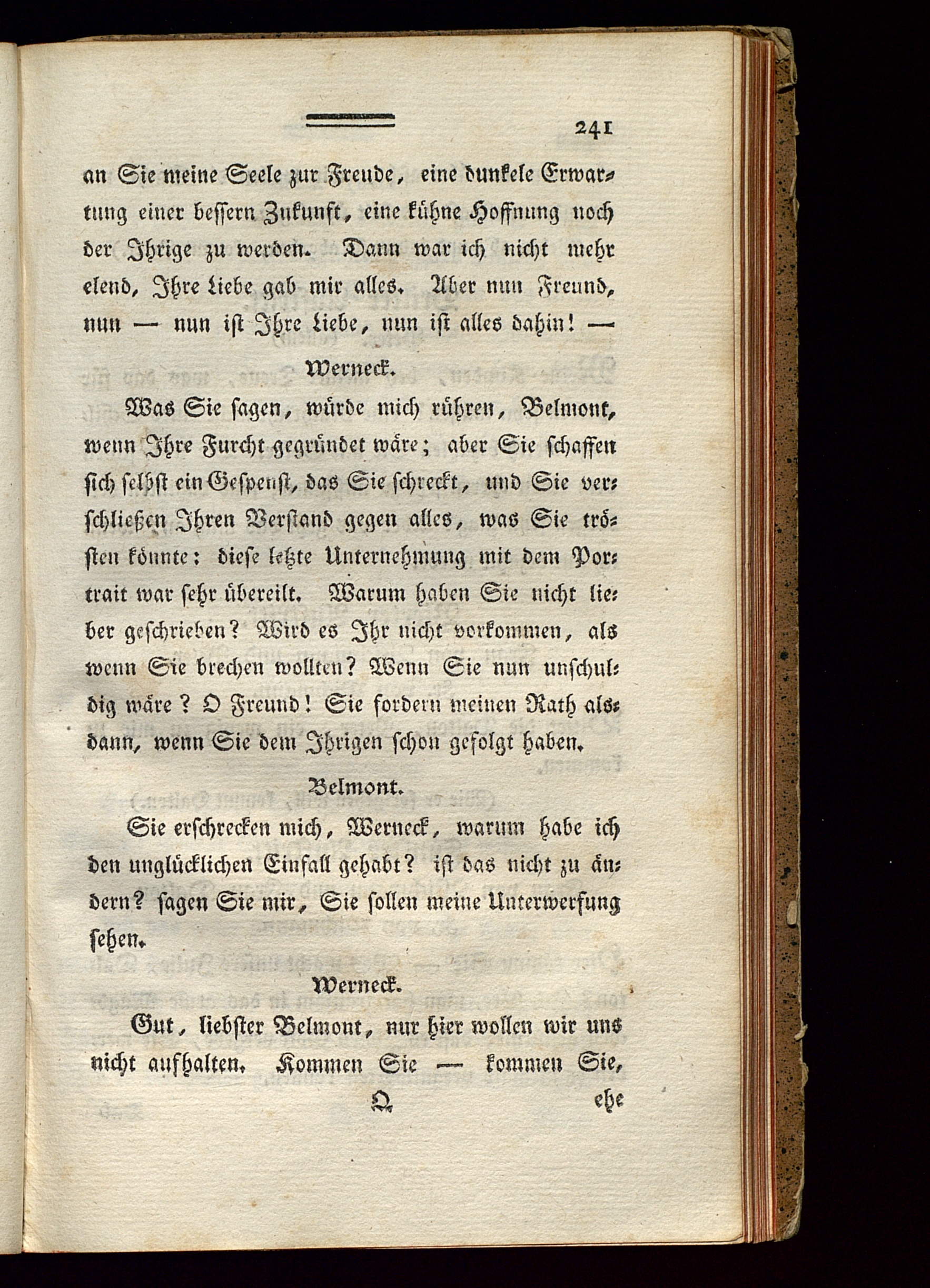 241

an Sie meine Seele zur Freude, eine dunkele Erwartung einer bessern Zukunft, eine kühne Hoffnung noch der Ihrige zu werden. Dann war ich nicht mehr elend, Ihre Liebe gab mir alles. Aber nun Freund, nun — nun ist Ihre Liebe, nun ist alles dahin! —

Werneck.

Was Sie sagen, würde mich rühren, Belmont, wenn Ihre Furcht gegründet wäre; aber Sie schaffen sich selbst ein Gespenst, das Sie schreckt, und Sie verschließen Ihren Verstand gegen alles, was Sie trösten könnte: diese letzte Unternehmung mit dem Portrait war sehr übereilt. Warum haben Sie nicht lieber geschrieben? Wird es Ihr nicht vorkommen, als wenn Sie brechen wollten? Wenn Sie nun unschuldig wäre? O Freund! Sie fordern meinen Rath alsdann, wenn Sie dem Ihrigen schon gefolgt haben.

Belmont.

Sie erschrecken mich, Werneck, warum habe ich den unglücklichen Einfall gehabt? ist das nicht zu ändern? sagen Sie mir, Sie sollen meine Unterwerfung sehen.

Werneck.

Gut, liebster Belmont, nur hier wollen wir uns nicht aufhalten. Kommen Sie — kommen Sie,

Q    ehe